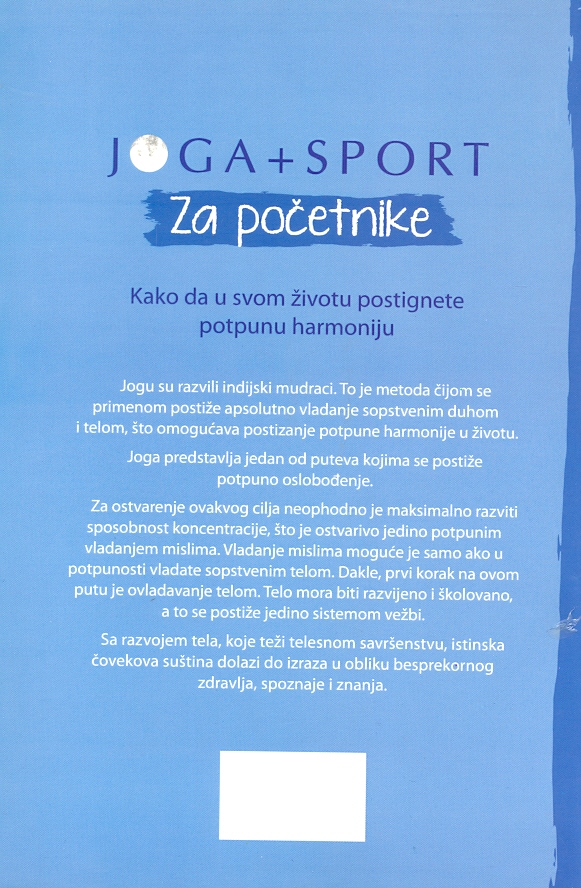 JOGA+SPORT

Za početnike

Kako da u svom životu postignete potpunu harmoniju

Jogu su razvili indijski mudraci. To je metoda čijom se primenom postiže apsolutno vladanje sopstvenim duhom i telom, što omogućava postizanje potpune harmonije u životu.

Joga predstavlja jedan od puteva kojima se postiže potpuno oslobođenje.

Za ostvarenje ovakvog cilja neophodno je maksimalno razviti sposobnost koncentracije, što je ostvarivo jedino potpunim vladanjem mislima. Vladanje mislima moguće je samo ako u potpunosti vladate sopstvenim telom. Dakle, prvi korak na ovom putu je ovladavanje telom. Telo mora biti razvijeno i školovano, a to se postiže jedino sistemom vežbi.

Sa razvojem tela, koje teži telesnom savršenstvu, istinska čovekova suština dolazi do izraza u obliku besprekornog zdravlja, spoznaje i znanja.